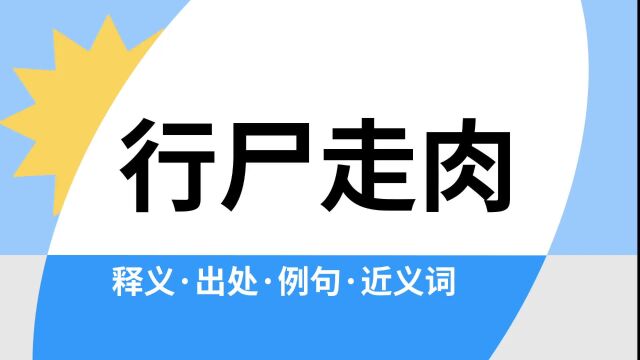 行尸走肉

释义·出处·例句·近义词